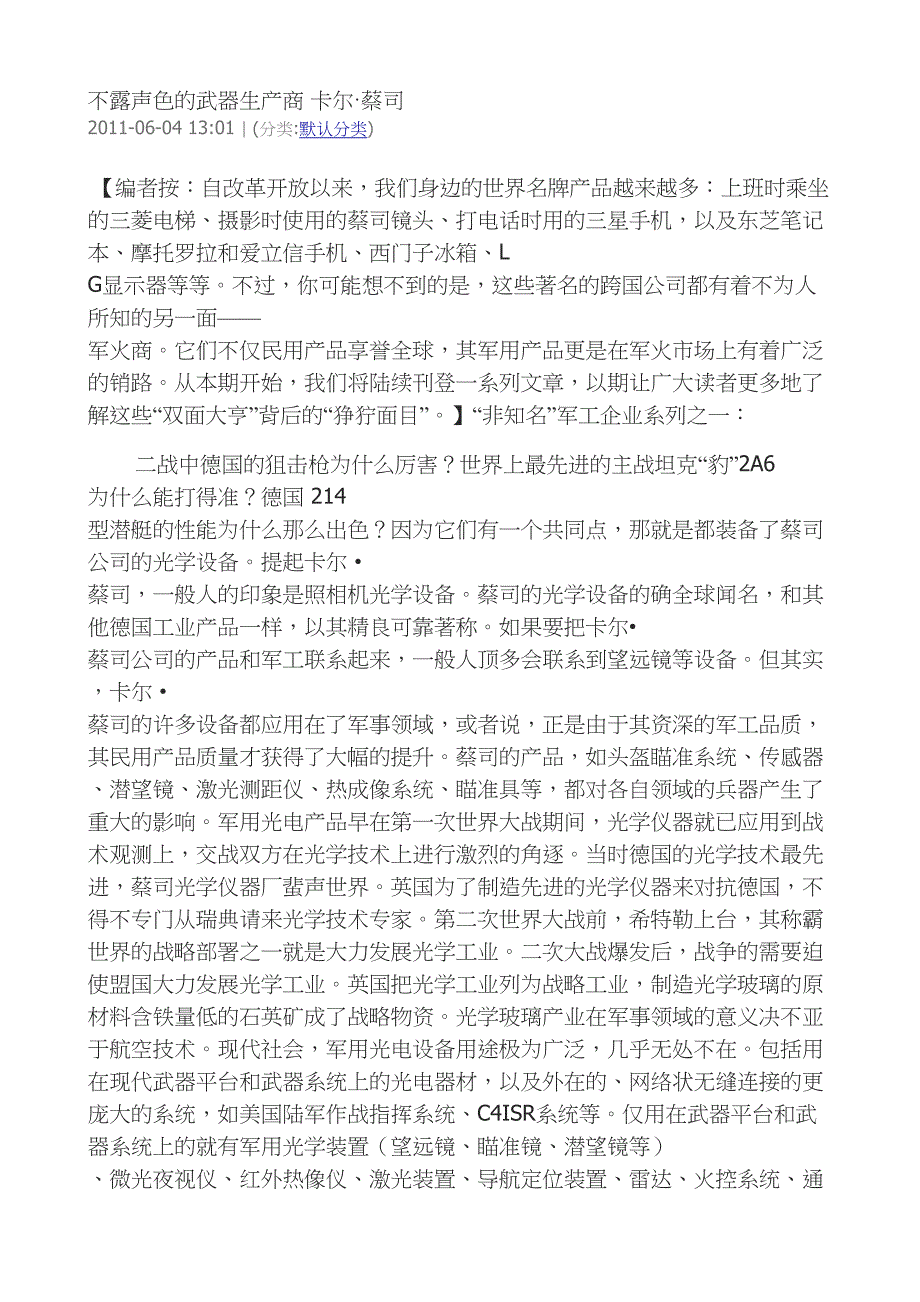 不露声色的武器生产商 卡尔·蔡司
2011-06-04 13:01 | (分类:默认分类)

【编者按：自改革开放以来，我们身边的世界名牌产品越来越多：上班时乘坐的三菱电梯、摄影时使用的蔡司镜头、打电话时用的三星手机，以及东芝笔记本、摩托罗拉和爱立信手机、西门子冰箱、LG显示器等等。不过，你可能想不到的是，这些著名的跨国公司都有着不为人所知的另一面——军火商。它们不仅民用产品享誉全球，其军用产品更是在军火市场上有着广泛的销路。从本期开始，我们将陆续刊登一系列文章，以期让广大读者更多地了解这些“双面大亨”背后的“狰狞面目”。】“非知名”军工企业系列之一：

二战中德国的狙击枪为什么厉害？世界上最先进的主战坦克“豹”2A6为什么能打得准？德国 214型潜艇的性能为什么那么出色？因为它们有一个共同点，那就是都装备了蔡司公司的光学设备。提起卡尔•蔡司，一般人的印象是照相机光学设备。蔡司的光学设备的确全球闻名，和其他德国工业产品一样，以其精良可靠著称。如果要把卡尔•蔡司公司的产品和军工联系起来，一般人顶多会联系到望远镜等设备。但其实，卡尔•蔡司的许多设备都应用在了军事领域，或者说，正是由于其资深的军工品质，其民用产品质量才获得了大幅的提升。蔡司的产品，如头盔瞄准系统、传感器、潜望镜、激光测距仪、热成像系统、瞄准具等，都对各自领域的兵器产生了重大的影响。军用光电产品早在第一次世界大战期间，光学仪器就已应用到战术观测上，交战双方在光学技术上进行激烈的角逐。当时德国的光学技术最先进，蔡司光学仪器厂蜚声世界。英国为了制造先进的光学仪器来对抗德国，不得不专门从瑞典请来光学技术专家。第二次世界大战前，希特勒上台，其称霸世界的战略部署之一就是大力发展光学工业。二次大战爆发后，战争的需要迫使盟国大力发展光学工业。英国把光学工业列为战略工业，制造光学玻璃的原材料含铁量低的石英矿成了战略物资。光学玻璃产业在军事领域的意义决不亚于航空技术。现代社会，军用光电设备用途极为广泛，几乎无处不在。包括用在现代武器平台和武器系统上的光电器材，以及外在的、网络状无缝连接的更庞大的系统，如美国陆军作战指挥系统、C4ISR系统等。仅用在武器平台和武器系统上的就有军用光学装置（望远镜、瞄准镜、潜望镜等）、微光夜视仪、红外热像仪、激光装置、导航定位装置、雷达、火控系统、通